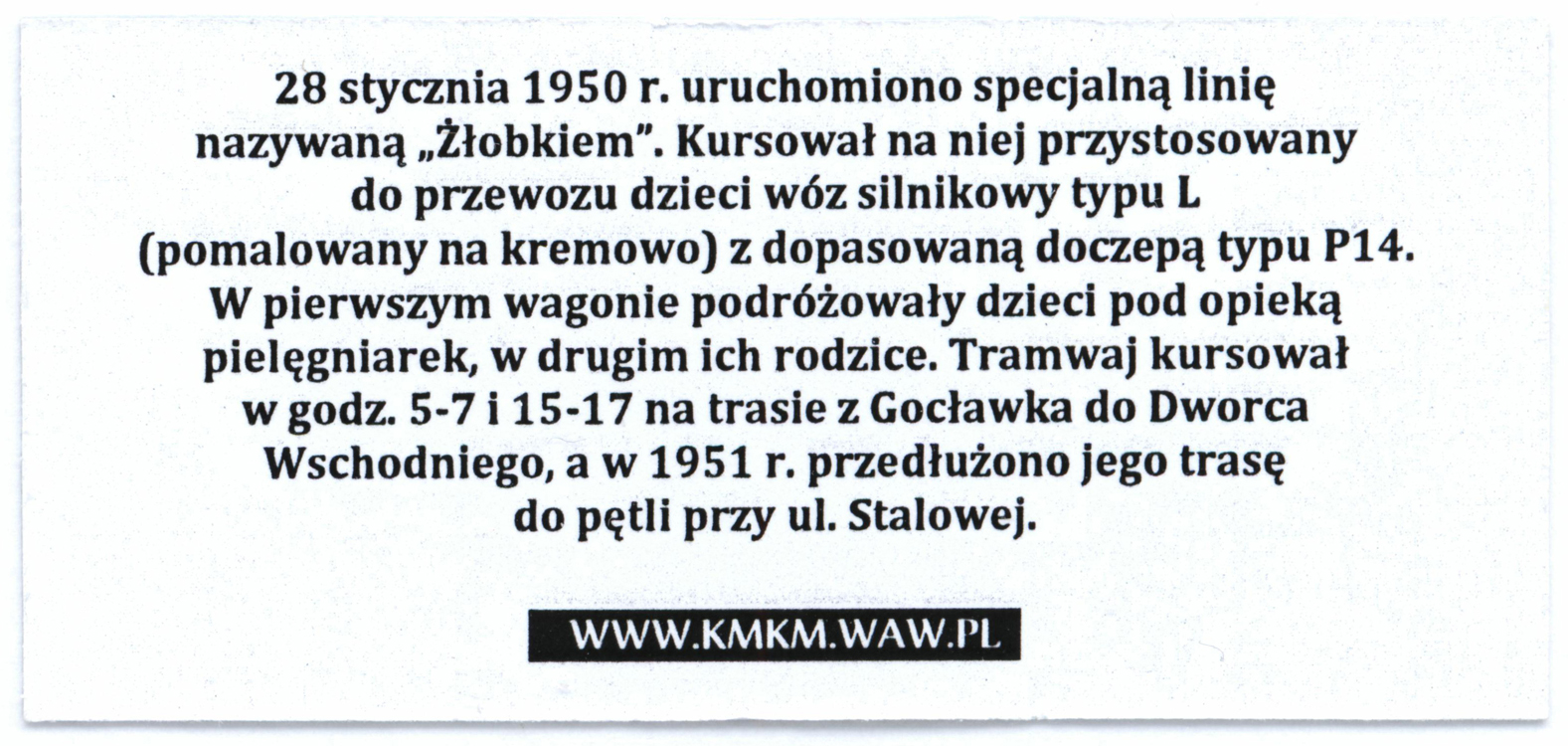 28 stycznia 1950 r. uruchomiono specjalną linię nazywaną „Żłobkiem". Kursował na niej przystosowany do przewozu dzieci wóz silnikowy typu L (pomalowany na kremowo) z dopasowaną doczepą typu P14. W pierwszym wagonie podróżowały dzieci pod opieką pielęgniarek, w drugim ich rodzice. Tramwaj kursował w godz. 5-7 i 15-17 na trasie z Gocławka do Dworca Wschodniego, a w 1951 r. przedłużono jego trasę do pętli przy ul. Stalowej.

WWW.KMKM.WAW.PL